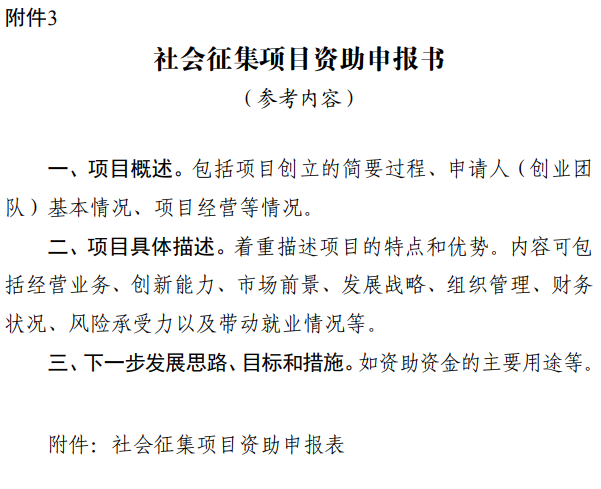 附件3

社会征集项目资助申报书

（参考内容）

一、项目概述。包括项目创立的简要过程、申请人（创业团队）基本情况、项目经营等情况。

二、项目具体描述。着重描述项目的特点和优势。内容可包括经营业务、创新能力、市场前景、发展战略、组织管理、财务状况、风险承受力以及带动就业情况等。

三、下一步发展思路、目标和措施。如资助资金的主要用途等。

附件：社会征集项目资助申报表